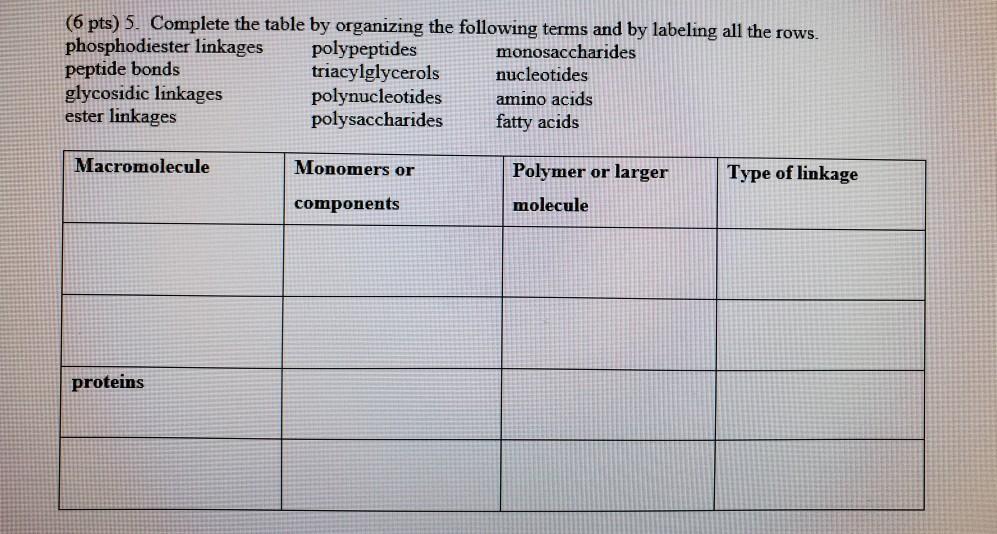 (6 pts) 5. Complete the table by organizing the following terms and by labeling all the rows.

phosphodiester linkages
peptide bonds
glycosidic linkages
ester linkages

polypeptides
triacylglycerols
polynucleotides
polysaccharides

monosaccharides
nucleotides
amino acids
fatty acids

| Macromolecule | Monomers or components | Polymer or larger molecule | Type of linkage |
|---|---|---|---|
| | | | |
| | | | |
| proteins | | | |
| | | | |